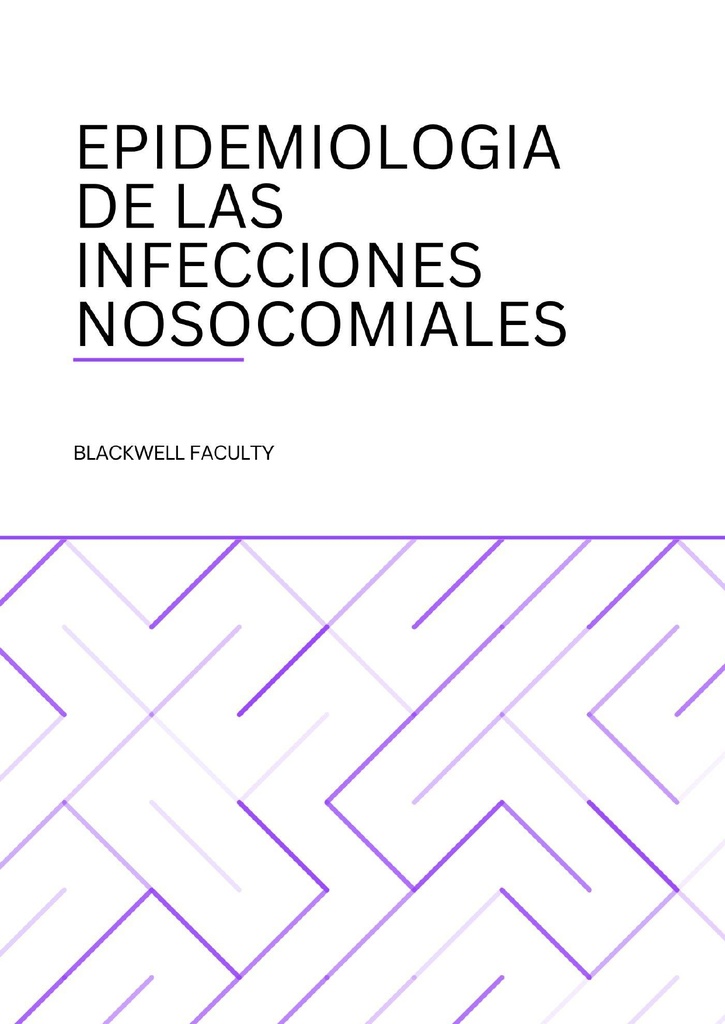 EPIDEMIOLOGIA DE LAS INFECCIONES NOSOCOMIALES

BLACKWELL FACULTY